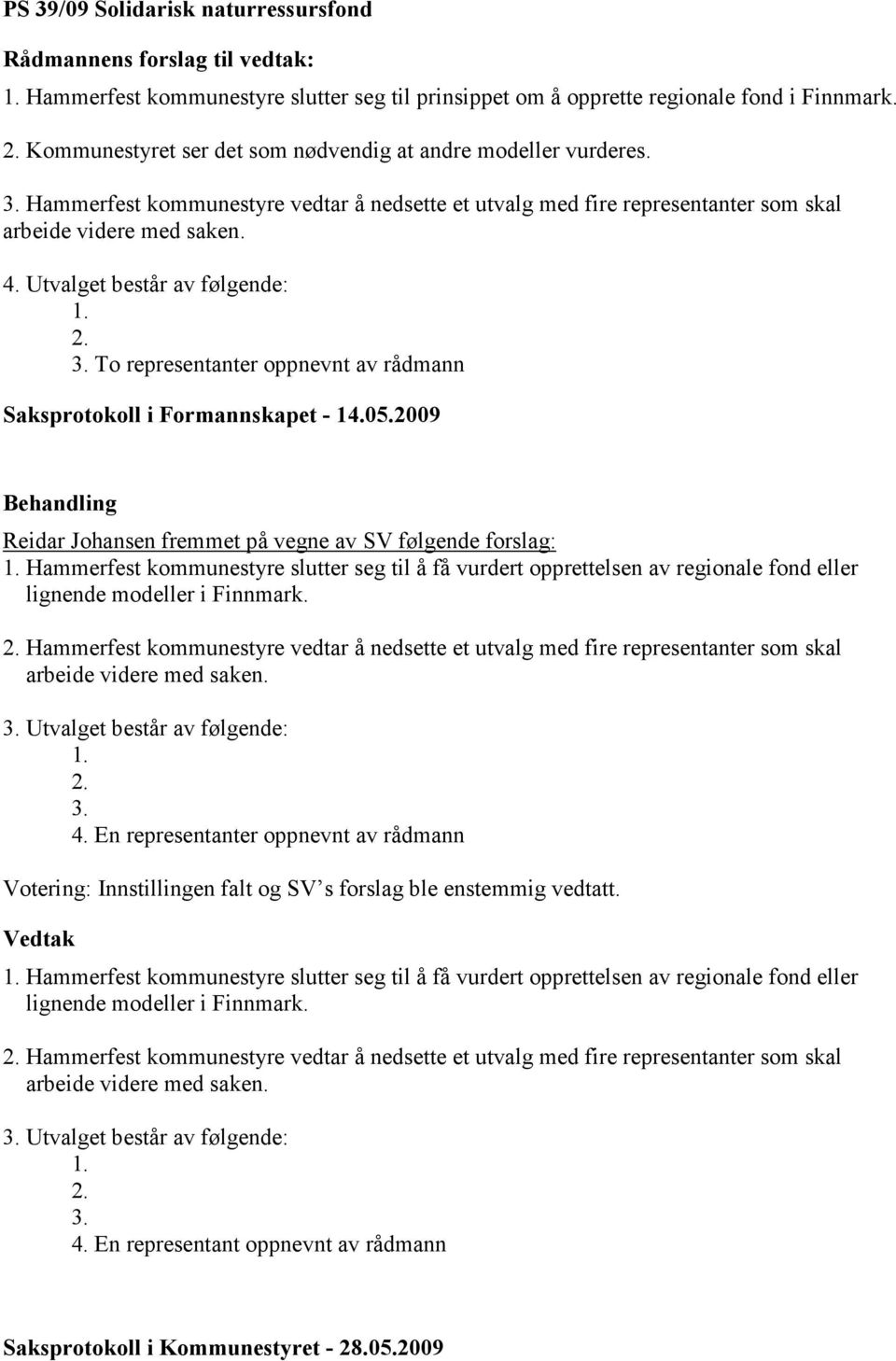 PS 39/09 Solidarisk naturressursfond

Rådmannens forslag til vedtak:

1. Hammerfest kommunestyre slutter seg til prinsippet om å opprette regionale fond i Finnmark.

2. Kommunestyret ser det som nødvendig at andre modeller vurderes.

3. Hammerfest kommunestyre vedtar å nedsette et utvalg med fire representanter som skal arbeide videre med saken.

4. Utvalget består av følgende:
1.
2.
3. To representanter oppnevnt av rådmann

Saksprotokoll i Formannskapet - 14.05.2009

Behandling

Reidar Johansen fremmet på vegne av SV følgende forslag:

1. Hammerfest kommunestyre slutter seg til å få vurdert opprettelsen av regionale fond eller lignende modeller i Finnmark.

2. Hammerfest kommunestyre vedtar å nedsette et utvalg med fire representanter som skal arbeide videre med saken.

3. Utvalget består av følgende:
1.
2.
3.
4. En representanter oppnevnt av rådmann

Votering: Innstillingen falt og SV s forslag ble enstemmig vedtatt.

Vedtak

1. Hammerfest kommunestyre slutter seg til å få vurdert opprettelsen av regionale fond eller lignende modeller i Finnmark.

2. Hammerfest kommunestyre vedtar å nedsette et utvalg med fire representanter som skal arbeide videre med saken.

3. Utvalget består av følgende:
1.
2.
3.
4. En representant oppnevnt av rådmann

Saksprotokoll i Kommunestyret - 28.05.2009